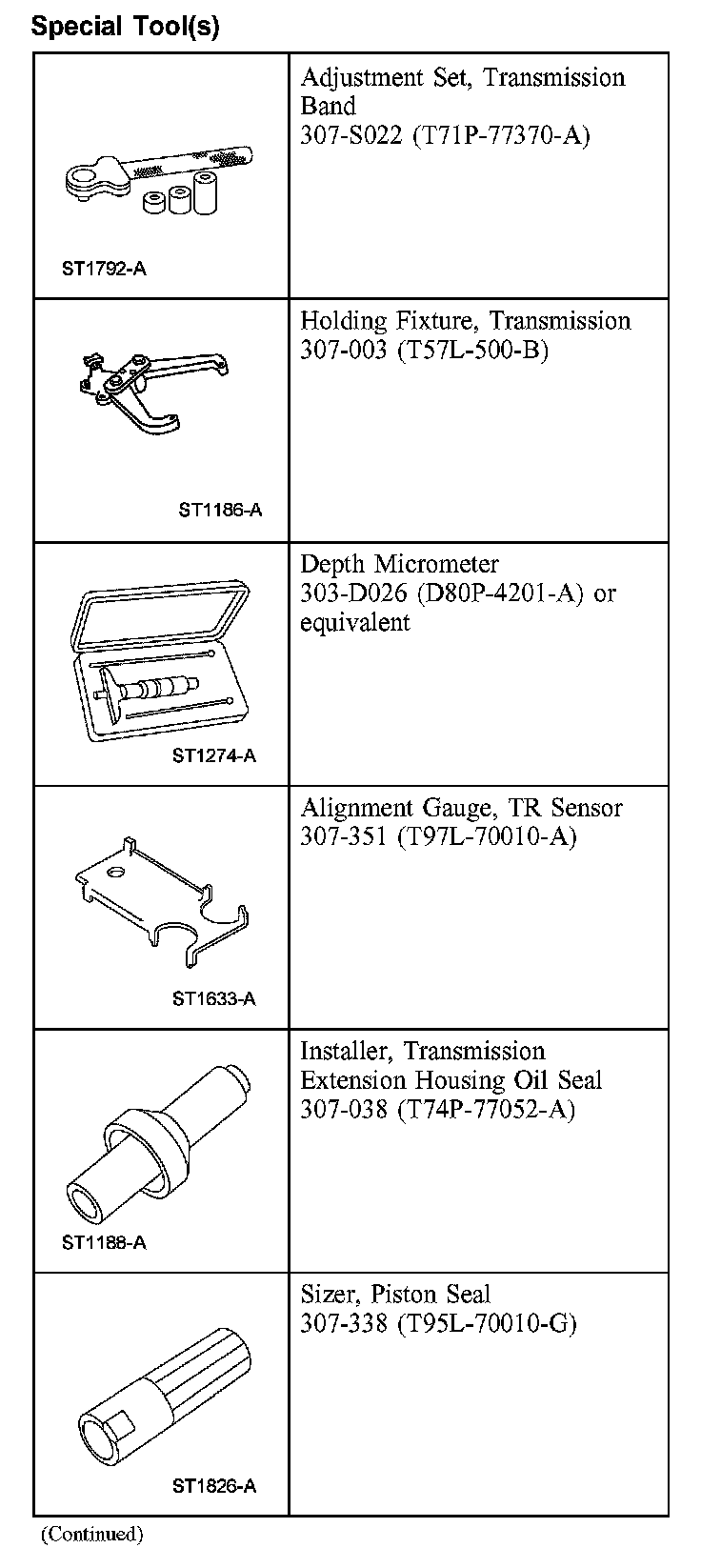 Special Tool(s)

| | |
|---|---|
| ST1792-A | Adjustment Set, Transmission Band 307-S022 (T71P-77370-A) |
| ST1186-A | Holding Fixture, Transmission 307-003 (T57L-500-B) |
| ST1274-A | Depth Micrometer 303-D026 (D80P-4201-A) or equivalent |
| ST1633-A | Alignment Gauge, TR Sensor 307-351 (T97L-70010-A) |
| ST1188-A | Installer, Transmission Extension Housing Oil Seal 307-038 (T74P-77052-A) |
| ST1826-A | Sizer, Piston Seal 307-338 (T95L-70010-G) |

(Continued)